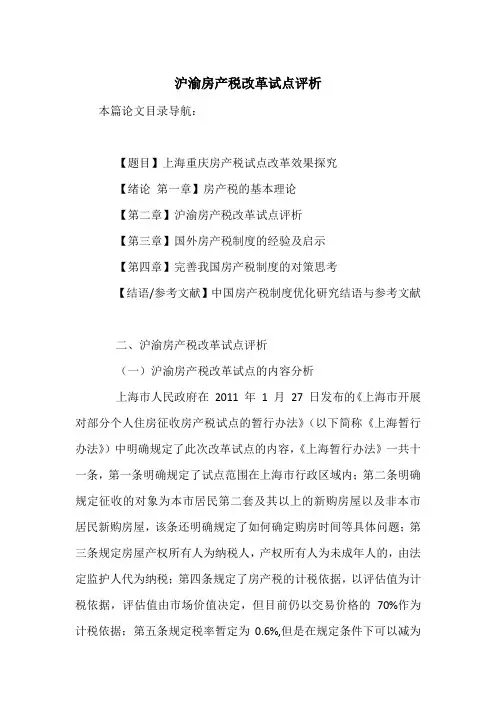 沪渝房产税改革试点评析

本篇论文目录导航：

【题目】上海重庆房产税试点改革效果探究

【绪论 第一章】房产税的基本理论

【第二章】沪渝房产税改革试点评析

【第三章】国外房产税制度的经验及启示

【第四章】完善我国房产税制度的对策思考

【结语/参考文献】中国房产税制度优化研究结语与参考文献

二、沪渝房产税改革试点评析

（一）沪渝房产税改革试点的内容分析

上海市人民政府在 2011 年 1 月 27 日发布的《上海市开展对部分个人住房征收房产税试点的暂行办法》（以下简称《上海暂行办法》）中明确规定了此次改革试点的内容，《上海暂行办法》一共十一条，第一条明确规定了试点范围在上海市行政区域内；第二条明确规定征收的对象为本市居民第二套及其以上的新购房屋以及非本市居民新购房屋，该条还明确规定了如何确定购房时间等具体问题；第三条规定房屋产权所有人为纳税人，产权所有人为未成年人的，由法定监护人代为纳税；第四条规定了房产税的计税依据，以评估值为计税依据，评估值由市场价值决定，但目前仍以交易价格的 70%作为计税依据；第五条规定税率暂定为 0.6%,但是在规定条件下可以减为